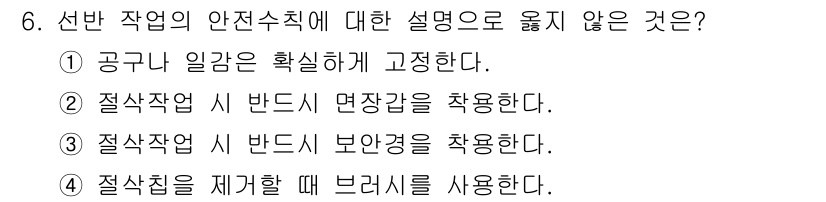 6. 선반 작업의 안전수칙에 대한 설명으로 옳지 않은 것은?

① 공구나 일감은 확실하게 고정한다.

② 절삭작업 시 반드시 면장갑을 착용한다.

③ 절삭작업 시 반드시 보안경을 착용한다.

④ 절삭칩을 제거할 때 브러시를 사용한다.